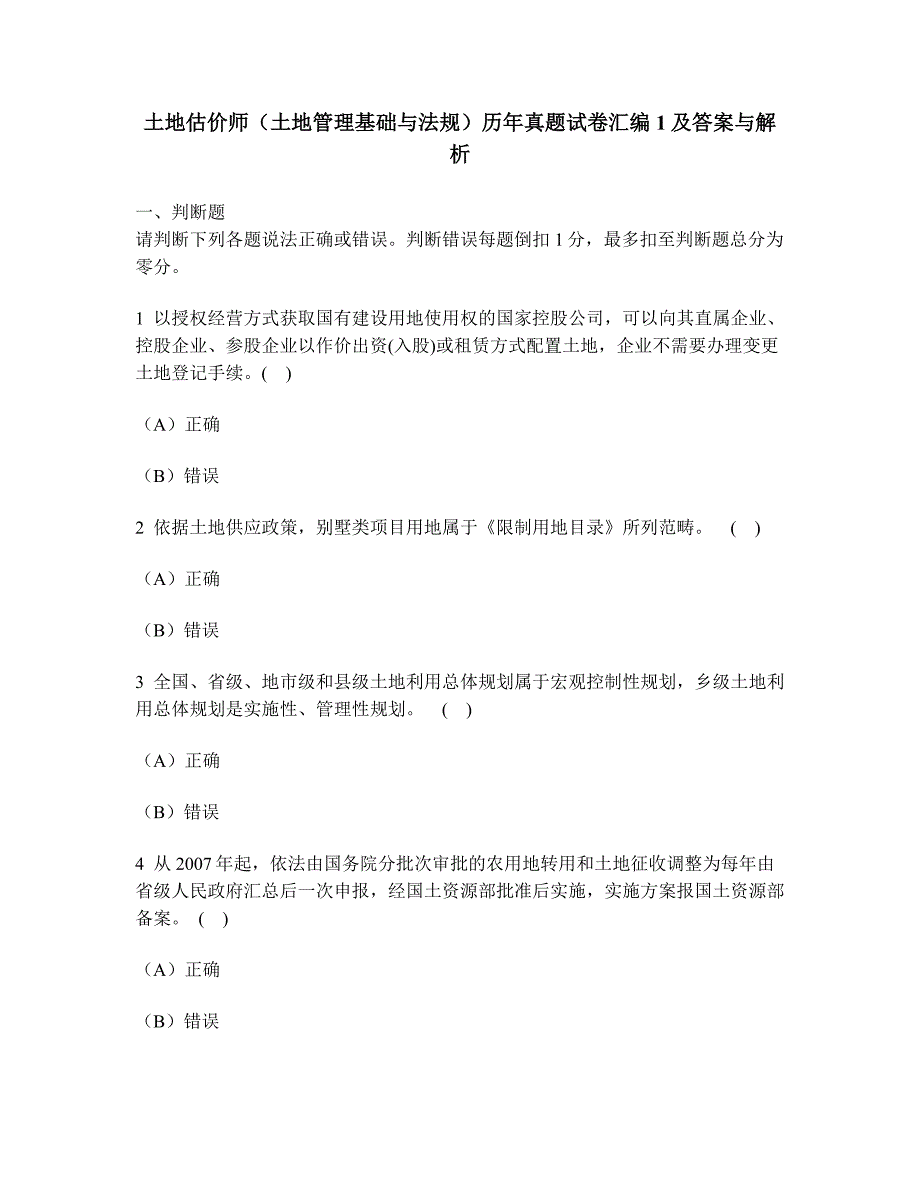 土地估价师（土地管理基础与法规）历年真题试卷汇编 1 及答案与解析

一、判断题
请判断下列各题说法正确或错误。判断错误每题倒扣 1 分，最多扣至判断题总分为零分。

1 以授权经营方式获取国有建设用地使用权的国家控股公司，可以向其直属企业、控股企业、参股企业以作价出资(入股)或租赁方式配置土地，企业不需要办理变更土地登记手续。( )

（A）正确

（B）错误

2 依据土地供应政策，别墅类项目用地属于《限制用地目录》所列范畴。 ( )

（A）正确

（B）错误

3 全国、省级、地市级和县级土地利用总体规划属于宏观控制性规划，乡级土地利用总体规划是实施性、管理性规划。 ( )

（A）正确

（B）错误

4 从 2007 年起，依法由国务院分批次审批的农用地转用和土地征收调整为每年由省级人民政府汇总后一次申报，经国土资源部批准后实施，实施方案报国土资源部备案。 ( )

（A）正确

（B）错误